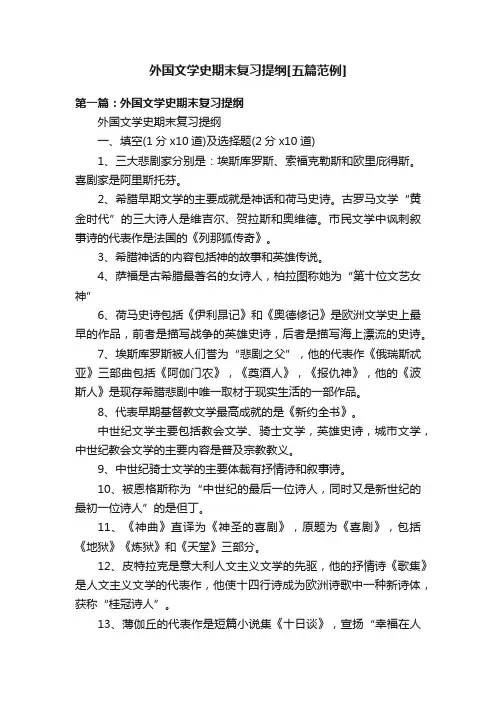 外国文学史期末复习提纲[五篇范例]

第一篇：外国文学史期末复习提纲

外国文学史期末复习提纲

一、填空(1 分 x10 道)及选择题(2 分 x10 道)

1、三大悲剧家分别是：埃斯库罗斯、索福克勒斯和欧里庇得斯。喜剧家是阿里斯托芬。

2、希腊早期文学的主要成就是神话和荷马史诗。古罗马文学“黄金时代”的三大诗人是维吉尔、贺拉斯和奥维德。市民文学中讽刺叙事诗的代表作是法国的《列那狐传奇》。

3、希腊神话的内容包括神的故事和英雄传说。

4、萨福是古希腊最著名的女诗人，柏拉图称她为“第十位文艺女神”

6、荷马史诗包括《伊利昂记》和《奥德修记》是欧洲文学史上最早的作品，前者是描写战争的英雄史诗，后者是描写海上漂流的史诗。

7、埃斯库罗斯被人们誉为“悲剧之父”，他的代表作《俄瑞斯忒亚》三部曲包括《阿伽门农》，《奠酒人》，《报仇神》，他的《波斯人》是现存希腊悲剧中唯一取材于现实生活的一部作品。

8、代表早期基督教文学最高成就的是《新约全书》。

中世纪文学主要包括教会文学、骑士文学，英雄史诗，城市文学，中世纪教会文学的主要内容是普及宗教教义。

9、中世纪骑士文学的主要体裁有抒情诗和叙事诗。

10、被恩格斯称为“中世纪的最后一位诗人，同时又是新世纪的最初一位诗人”的是但丁。

11、《神曲》直译为《神圣的喜剧》，原题为《喜剧》，包括《地狱》《炼狱》和《天堂》三部分。

12、皮特拉克是意大利人文主义文学的先驱，他的抒情诗《歌集》是人文主义文学的代表作，他使十四行诗成为欧洲诗歌中一种新诗体，获称“桂冠诗人”。

13、薄伽丘的代表作是短篇小说集《十日谈》，宣扬“幸福在人